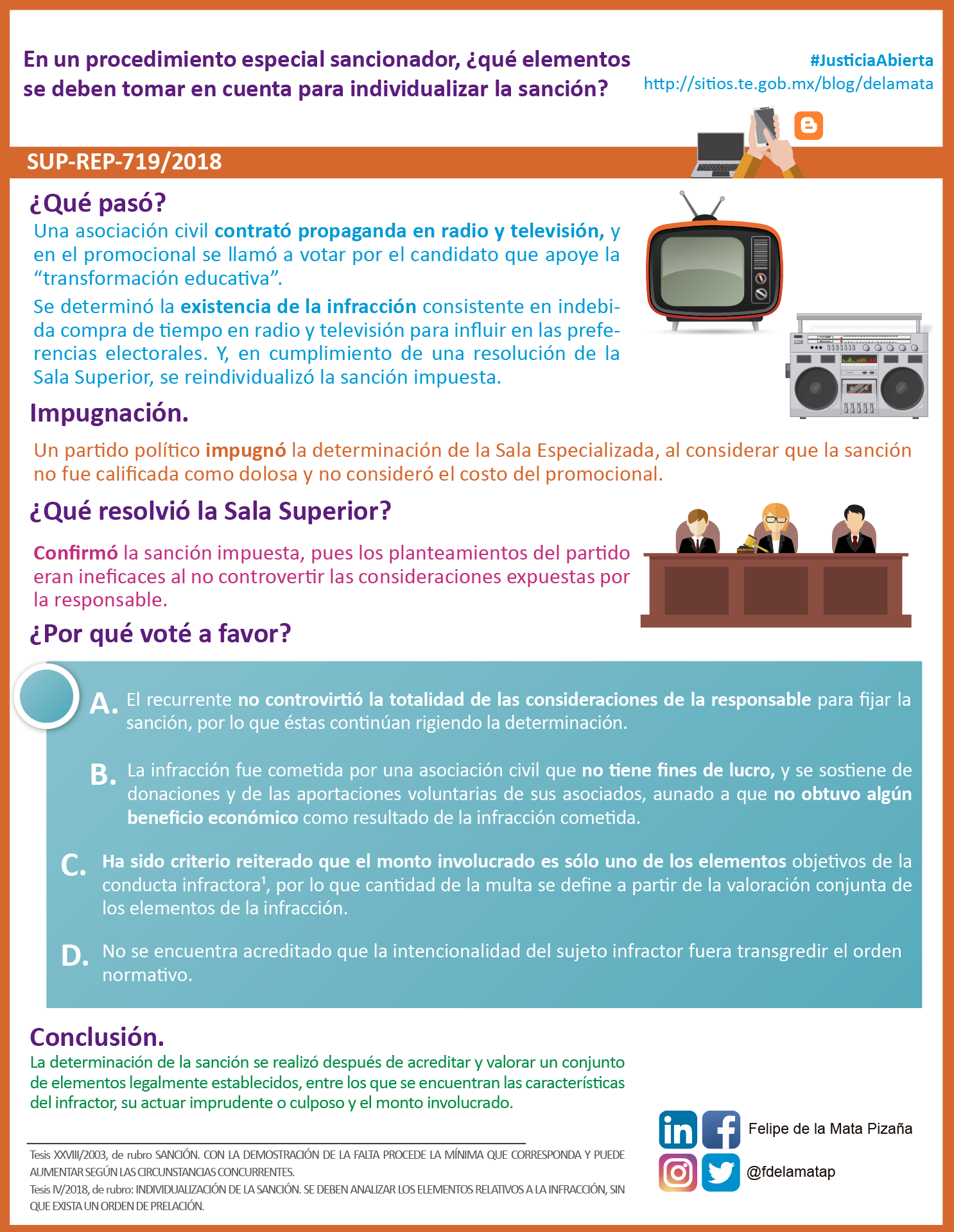 En un procedimiento especial sancionador, ¿qué elementos se deben tomar en cuenta para individualizar la sanción?

#JusticiaAbierta
http://sitios.te.gob.mx/blog/delamata

SUP-REP-719/2018

¿Qué pasó?

Una asociación civil contrató propaganda en radio y televisión, y en el promocional se llamó a votar por el candidato que apoye la "transformación educativa".

Se determinó la existencia de la infracción consistente en indebida compra de tiempo en radio y televisión para influir en las preferencias electorales. Y, en cumplimiento de una resolución de la Sala Superior, se reindividualizó la sanción impuesta.

Impugnación.

Un partido político impugnó la determinación de la Sala Especializada, al considerar que la sanción no fue calificada como dolosa y no consideró el costo del promocional.

¿Qué resolvió la Sala Superior?

Confirmó la sanción impuesta, pues los planteamientos del partido eran ineficaces al no controvertir las consideraciones expuestas por la responsable.

¿Por qué voté a favor?

A. El recurrente no controvirtió la totalidad de las consideraciones de la responsable para fijar la sanción, por lo que éstas continúan rigiendo la determinación.

B. La infracción fue cometida por una asociación civil que no tiene fines de lucro, y se sostiene de donaciones y de las aportaciones voluntarias de sus asociados, aunado a que no obtuvo algún beneficio económico como resultado de la infracción cometida.

C. Ha sido criterio reiterado que el monto involucrado es sólo uno de los elementos objetivos de la conducta infractora$^{1}$, por lo que cantidad de la multa se define a partir de la valoración conjunta de los elementos de la infracción.

D. No se encuentra acreditado que la intencionalidad del sujeto infractor fuera transgredir el orden normativo.

Conclusión.

La determinación de la sanción se realizó después de acreditar y valorar un conjunto de elementos legalmente establecidos, entre los que se encuentran las características del infractor, su actuar imprudente o culposo y el monto involucrado.

Tesis XXVIII/2003, de rubro SANCIÓN. CON LA DEMOSTRACIÓN DE LA FALTA PROCEDE LA MÍNIMA QUE CORRESPONDA Y PUEDE AUMENTAR SEGÚN LAS CIRCUNSTANCIAS CONCURRENTES.
Tesis IV/2018, de rubro: INDIVIDUALIZACIÓN DE LA SANCIÓN. SE DEBEN ANALIZAR LOS ELEMENTOS RELATIVOS A LA INFRACCIÓN, SIN QUE EXISTA UN ORDEN DE PRELACIÓN.

Felipe de la Mata Pizaña
@fdelamatap